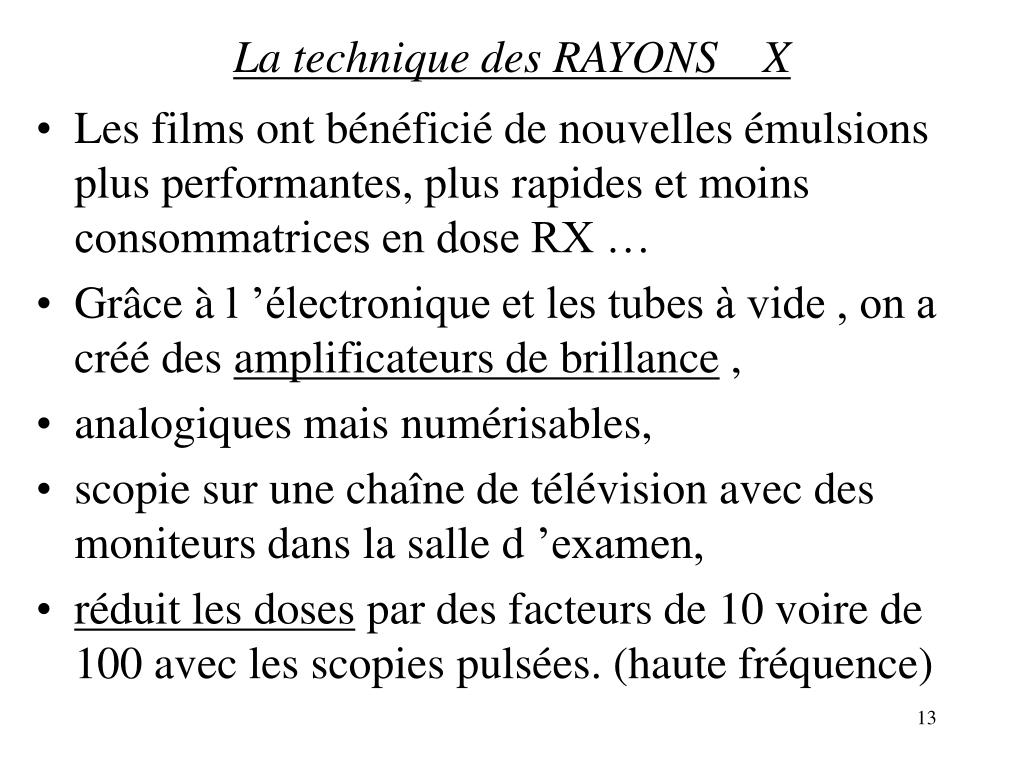 La technique des RAYONS X

• Les films ont bénéficié de nouvelles émulsions plus performantes, plus rapides et moins consommatrices en dose RX …
• Grâce à l 'électronique et les tubes à vide , on a créé des amplificateurs de brillance ,
• analogiques mais numérisables,
• scopie sur une chaîne de télévision avec des moniteurs dans la salle d 'examen,
• réduit les doses par des facteurs de 10 voire de 100 avec les scopies pulsées. (haute fréquence)

13